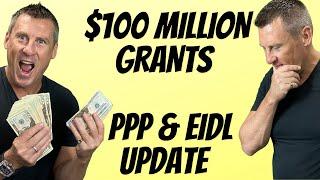 $100 MILLION GRANTS

PPP & EIDL UPDATE